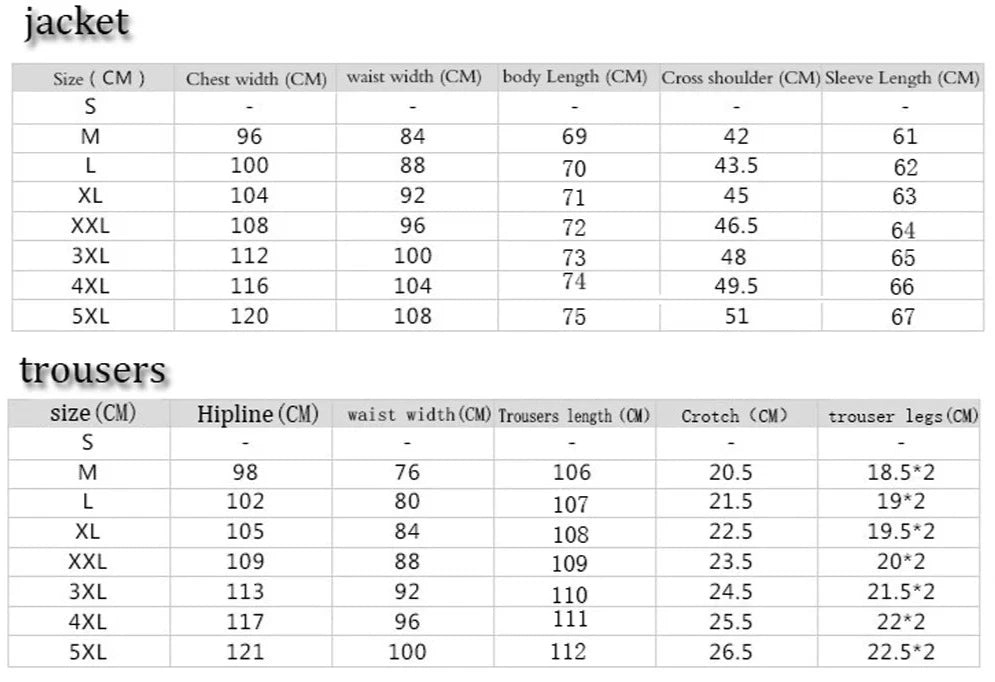 jacket

| Size ( CM ) | Chest width (CM) | waist width (CM) | body Length (CM) | Cross shoulder (CM) | Sleeve Length (CM) |
|---|---|---|---|---|---|
| S | - | - | - | - | - |
| M | 96 | 84 | 69 | 42 | 61 |
| L | 100 | 88 | 70 | 43.5 | 62 |
| XL | 104 | 92 | 71 | 45 | 63 |
| XXL | 108 | 96 | 72 | 46.5 | 64 |
| 3XL | 112 | 100 | 73 | 48 | 65 |
| 4XL | 116 | 104 | 74 | 49.5 | 66 |
| 5XL | 120 | 108 | 75 | 51 | 67 |

trousers

| size (CM) | Hipline (CM) | waist width (CM) | Trousers length (CM) | Crotch (CM) | trouser legs (CM) |
|---|---|---|---|---|---|
| S | - | - | - | - | - |
| M | 98 | 76 | 106 | 20.5 | 18.5*2 |
| L | 102 | 80 | 107 | 21.5 | 19*2 |
| XL | 105 | 84 | 108 | 22.5 | 19.5*2 |
| XXL | 109 | 88 | 109 | 23.5 | 20*2 |
| 3XL | 113 | 92 | 110 | 24.5 | 21.5*2 |
| 4XL | 117 | 96 | 111 | 25.5 | 22*2 |
| 5XL | 121 | 100 | 112 | 26.5 | 22.5*2 |